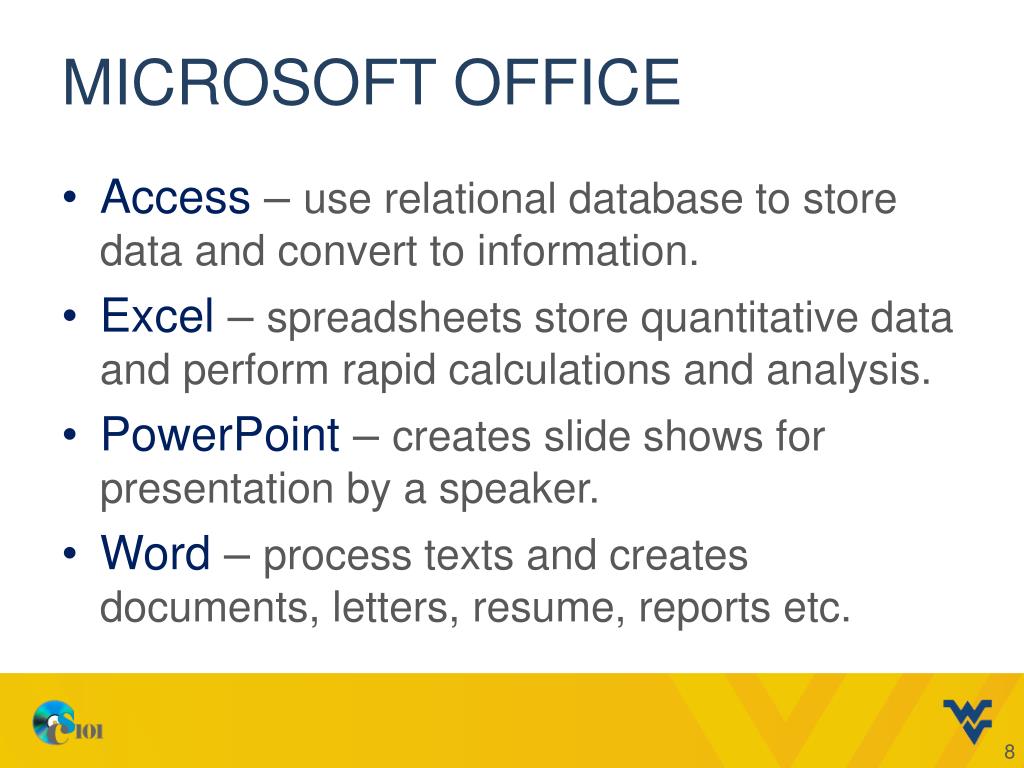 MICROSOFT OFFICE

• Access – use relational database to store data and convert to information.
• Excel – spreadsheets store quantitative data and perform rapid calculations and analysis.
• PowerPoint – creates slide shows for presentation by a speaker.
• Word – process texts and creates documents, letters, resume, reports etc.

CS101

8